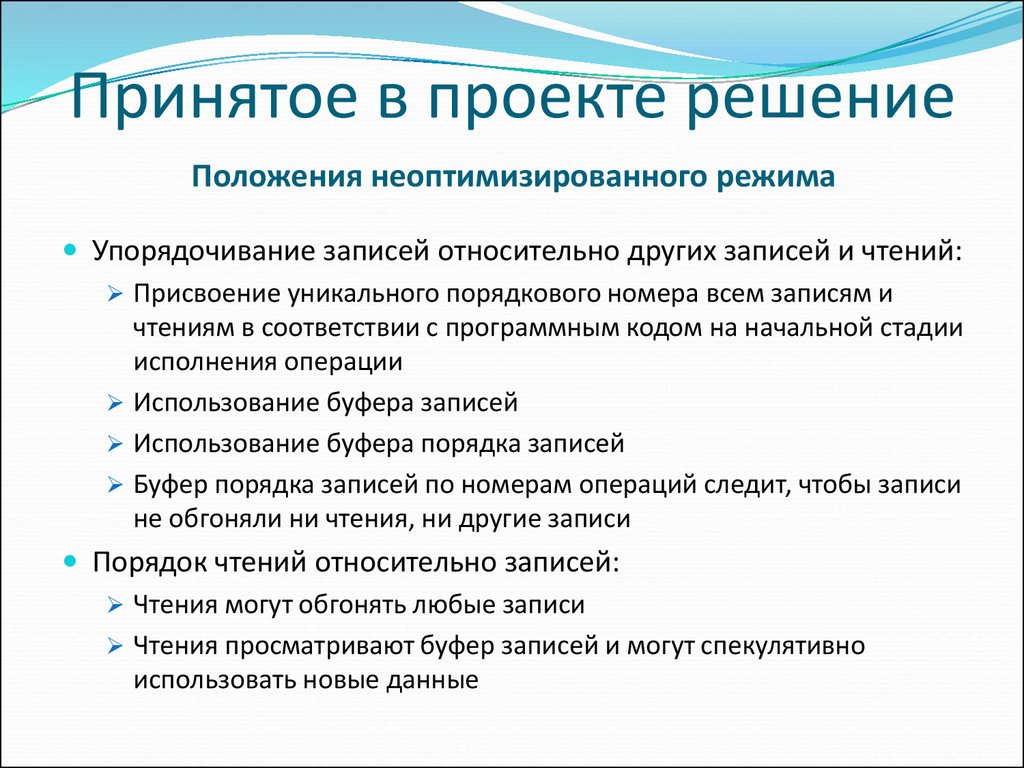 Принятое в проекте решение

Положения неоптимизированного режима

Упорядочивание записей относительно других записей и чтений:

Присвоение уникального порядкового номера всем записям и чтениям в соответствии с программным кодом на начальной стадии исполнения операции

Использование буфера записей

Использование буфера порядка записей

Буфер порядка записей по номерам операций следит, чтобы записи не обгоняли ни чтения, ни другие записи

Порядок чтений относительно записей:

Чтения могут обгонять любые записи

Чтения просматривают буфер записей и могут спекулятивно использовать новые данные